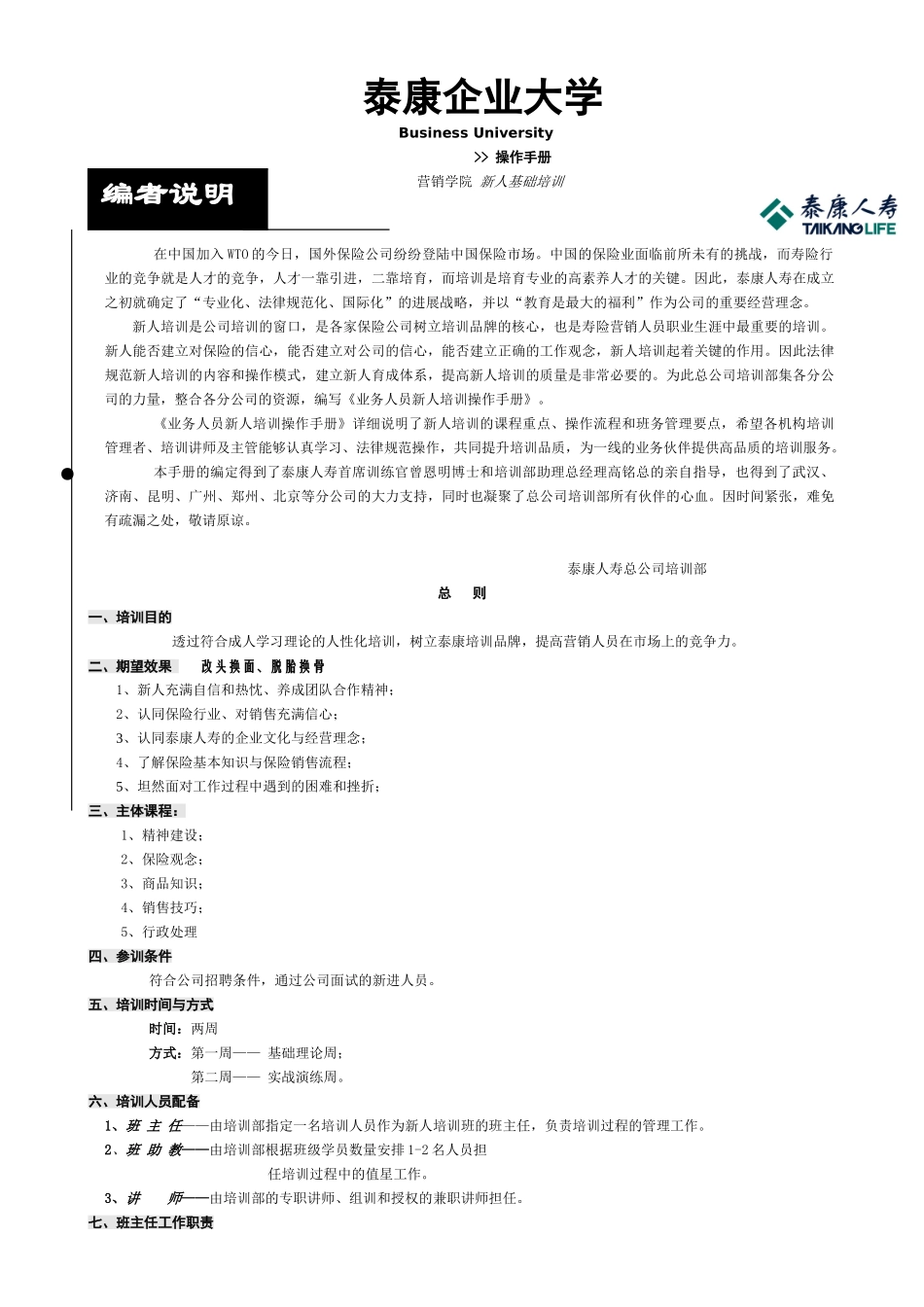 泰康企业大学

Business University

>> 操作手册

营销学院 新人基础培训

编者说明

泰康人寿
TAIKANG LIFE

在中国加入WTO的今日，国外保险公司纷纷登陆中国保险市场。中国的保险业面临前所未有的挑战，而寿险行业的竞争就是人才的竞争，人才一靠引进，二靠培育，而培训是培育专业的高素养人才的关键。因此，泰康人寿在成立之初就确定了“专业化、法律规范化、国际化”的进展战略，并以“教育是最大的福利”作为公司的重要经营理念。

新人培训是公司培训的窗口，是各家保险公司树立培训品牌的核心，也是寿险营销人员职业生涯中最重要的培训。新人能否建立对保险的信心，能否建立对公司的信心，能否建立正确的工作观念，新人培训起着关键的作用。因此法律规范新人培训的内容和操作模式，建立新人育成体系，提高新人培训的质量是非常必要的。为此总公司培训部集各分公司的力量，整合各分公司的资源，编写《业务人员新人培训操作手册》。

《业务人员新人培训操作手册》详细说明了新人培训的课程重点、操作流程和班务管理要点，希望各机构培训管理者、培训讲师及主管能够认真学习、法律规范操作，共同提升培训品质，为一线的业务伙伴提供高品质的培训服务。

本手册的编定得到了泰康人寿首席训练官曾恩明博士和培训部助理总经理高铭总的亲自指导，也得到了武汉、济南、昆明、广州、郑州、北京等分公司的大力支持，同时也凝聚了总公司培训部所有伙伴的心血。因时间紧张，难免有疏漏之处，敬请原谅。

泰康人寿总公司培训部

总 则

一、培训目的

透过符合成人学习理论的人性化培训，树立泰康培训品牌，提高营销人员在市场上的竞争力。

二、期望效果 改头换面、脱胎换骨

1、新人充满自信和热忱、养成团队合作精神；
2、认同保险行业、对销售充满信心；
3、认同泰康人寿的企业文化与经营理念；
4、了解保险基本知识与保险销售流程；
5、坦然面对工作过程中遇到的困难和挫折；

三、主体课程：

1、精神建设；
2、保险观念；
3、商品知识；
4、销售技巧；
5、行政处理

四、参训条件

符合公司招聘条件，通过公司面试的新进人员。

五、培训时间与方式

时间：两周
方式：第一周—— 基础理论周；
第二周—— 实战演练周。

六、培训人员配备

1、班 主 任——由培训部指定一名培训人员作为新人培训班的班主任，负责培训过程的管理工作。
2、班 助 教——由培训部根据班级学员数量安排1-2名人员担任培训过程中的值星工作。
3、讲 师——由培训部的专职讲师、组训和授权的兼职讲师担任。

七、班主任工作职责